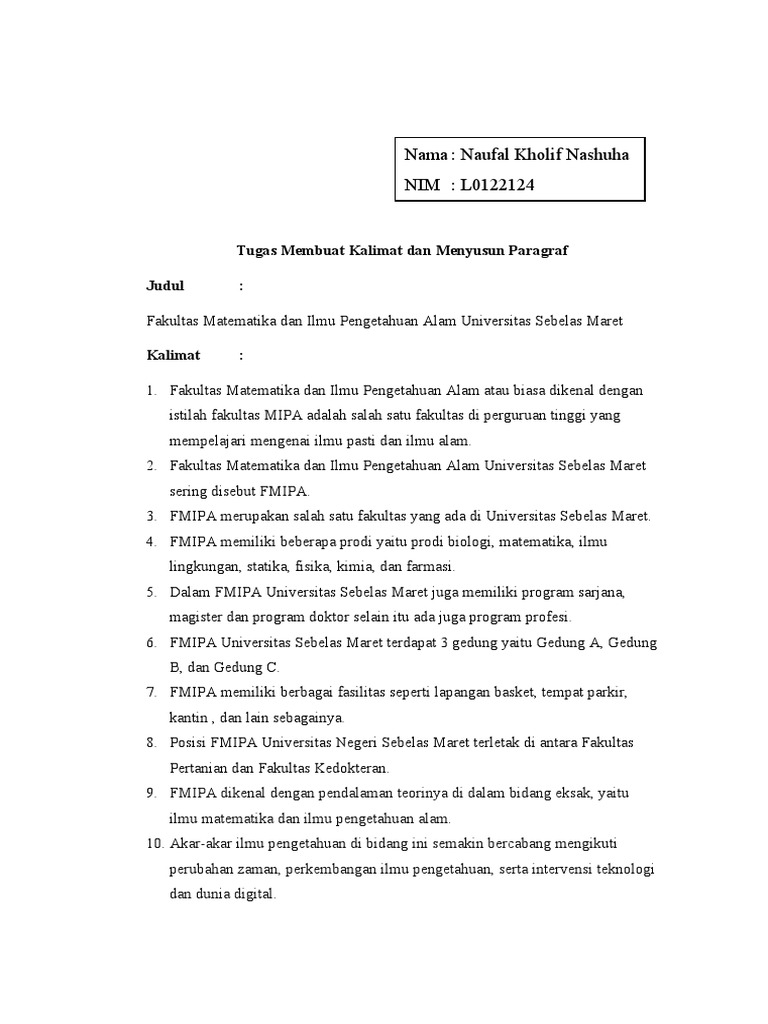 Nama : Naufal Kholif Nashuha
NIM : L0122124

Tugas Membuat Kalimat dan Menyusun Paragraf

Judul :

Fakultas Matematika dan Ilmu Pengetahuan Alam Universitas Sebelas Maret

Kalimat :

1. Fakultas Matematika dan Ilmu Pengetahuan Alam atau biasa dikenal dengan istilah fakultas MIPA adalah salah satu fakultas di perguruan tinggi yang mempelajari mengenai ilmu pasti dan ilmu alam.
2. Fakultas Matematika dan Ilmu Pengetahuan Alam Universitas Sebelas Maret sering disebut FMIPA.
3. FMIPA merupakan salah satu fakultas yang ada di Universitas Sebelas Maret.
4. FMIPA memiliki beberapa prodi yaitu prodi biologi, matematika, ilmu lingkungan, statika, fisika, kimia, dan farmasi.
5. Dalam FMIPA Universitas Sebelas Maret juga memiliki program sarjana, magister dan program doktor selain itu ada juga program profesi.
6. FMIPA Universitas Sebelas Maret terdapat 3 gedung yaitu Gedung A, Gedung B, dan Gedung C.
7. FMIPA memiliki berbagai fasilitas seperti lapangan basket, tempat parkir, kantin , dan lain sebagainya.
8. Posisi FMIPA Universitas Negeri Sebelas Maret terletak di antara Fakultas Pertanian dan Fakultas Kedokteran.
9. FMIPA dikenal dengan pendalaman teorinya di dalam bidang eksak, yaitu ilmu matematika dan ilmu pengetahuan alam.
10. Akar-akar ilmu pengetahuan di bidang ini semakin bercabang mengikuti perubahan zaman, perkembangan ilmu pengetahuan, serta intervensi teknologi dan dunia digital.